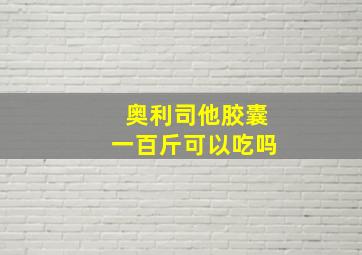 奥利司他胶囊
一百斤可以吃吗